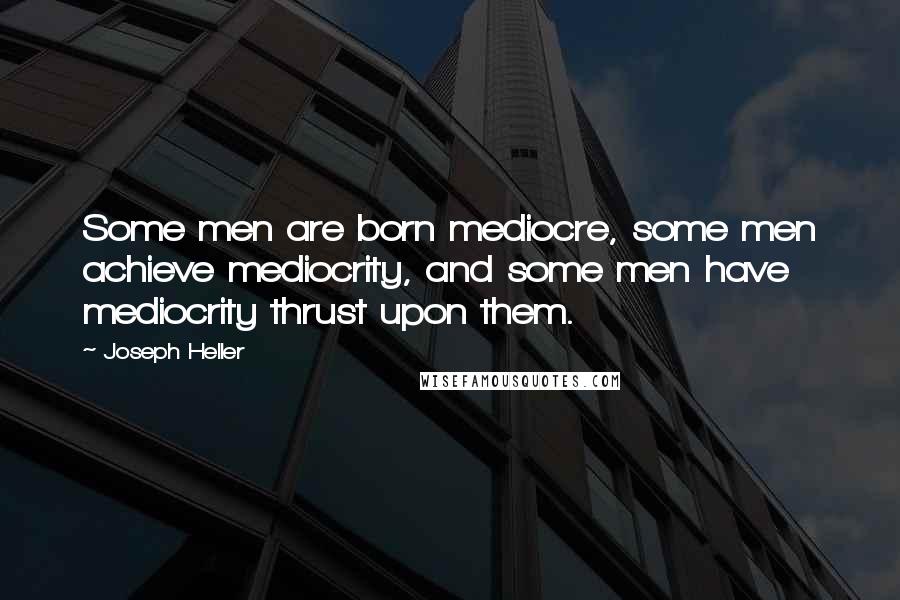 Some men are born mediocre, some men achieve mediocrity, and some men have mediocrity thrust upon them.

~ Joseph Heller

WISEFAMOUSQUOTES.COM